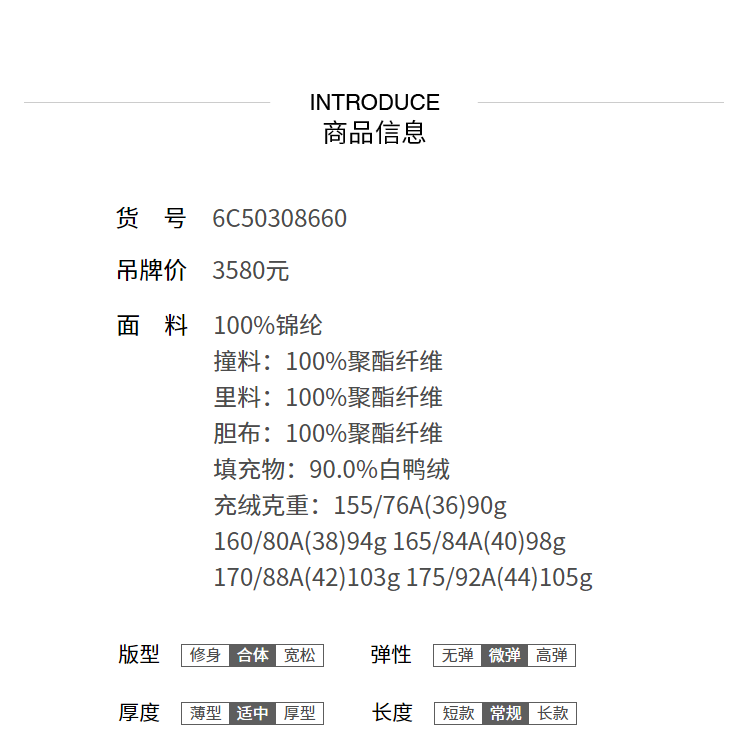 INTRODUCE
商品信息

货 号 6C50308660

吊牌价 3580元

面 料 100%锦纶
撞料：100%聚酯纤维
里料：100%聚酯纤维
胆布：100%聚酯纤维
填充物：90.0%白鸭绒
充绒克重：155/76A(36)90g
160/80A(38)94g 165/84A(40)98g
170/88A(42)103g 175/92A(44)105g

版型 修身 合体 宽松 弹性 无弹 微弹 高弹

厚度 薄型 适中 厚型 长度 短款 常规 长款